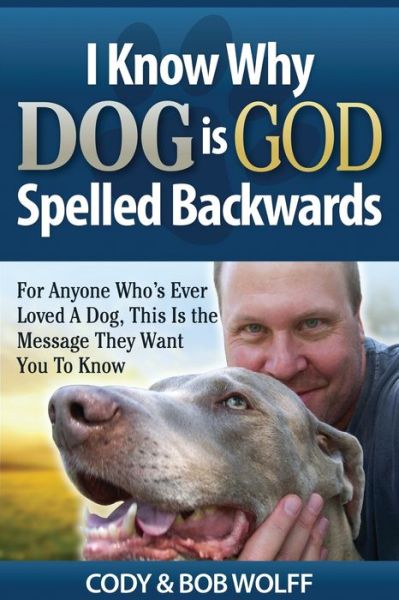 I Know Why DOG is GOD Spelled Backwards

For Anyone Who's Ever Loved A Dog, This Is the Message They Want You To Know

CODY & BOB WOLFF